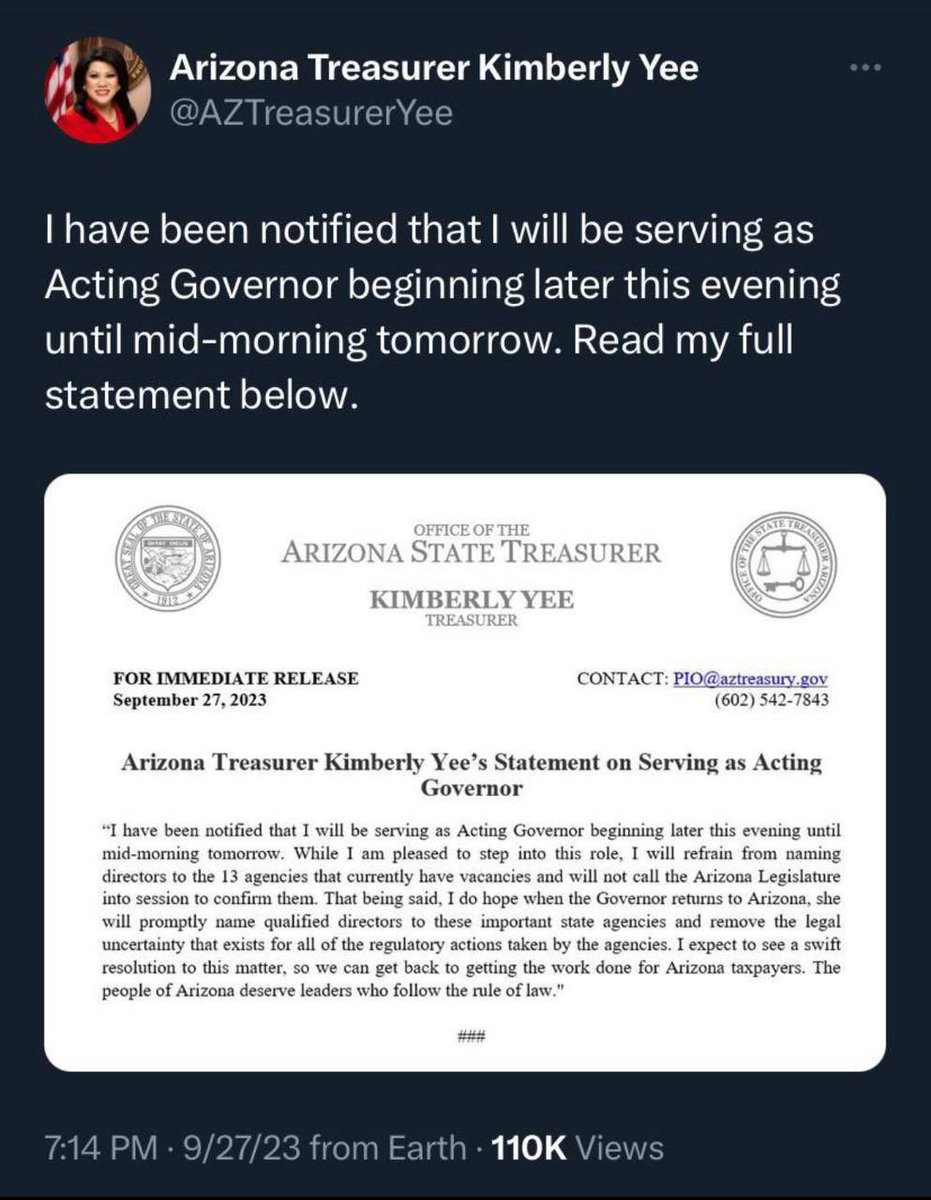 Arizona Treasurer Kimberly Yee
@AZTreasurerYee

I have been notified that I will be serving as Acting Governor beginning later this evening until mid-morning tomorrow. Read my full statement below.

GREAT SEAL OF THE STATE OF ARIZONA DITAT DEUS 1912

OFFICE OF THE
ARIZONA STATE TREASURER
KIMBERLY YEE
TREASURER

OFFICE OF THE STATE TREASURER ARIZONA

FOR IMMEDIATE RELEASE
September 27, 2023

CONTACT: PIO@aztreasury.gov
(602) 542-7843

Arizona Treasurer Kimberly Yee's Statement on Serving as Acting Governor

"I have been notified that I will be serving as Acting Governor beginning later this evening until mid-morning tomorrow. While I am pleased to step into this role, I will refrain from naming directors to the 13 agencies that currently have vacancies and will not call the Arizona Legislature into session to confirm them. That being said, I do hope when the Governor returns to Arizona, she will promptly name qualified directors to these important state agencies and remove the legal uncertainty that exists for all of the regulatory actions taken by the agencies. I expect to see a swift resolution to this matter, so we can get back to getting the work done for Arizona taxpayers. The people of Arizona deserve leaders who follow the rule of law."

###

7:14 PM · 9/27/23 from Earth · 110K Views